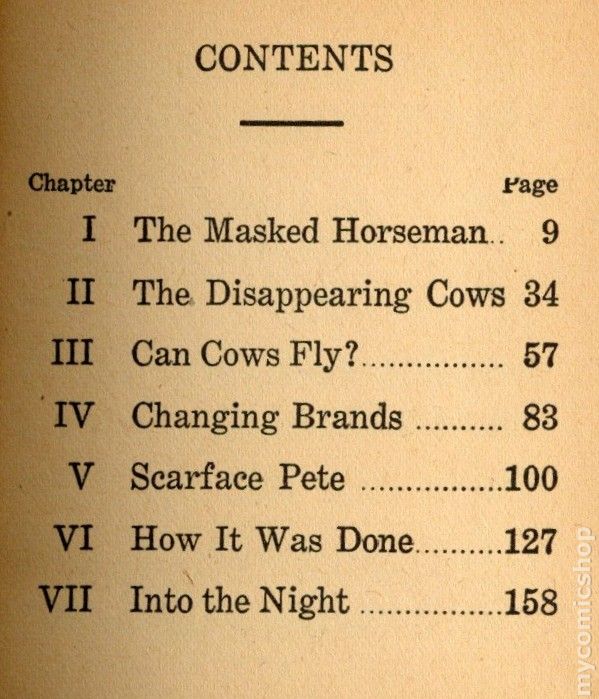 CONTENTS

Chapter Page

I The Masked Horseman 9

II The Disappearing Cows 34

III Can Cows Fly? 57

IV Changing Brands 83

V Scarface Pete 100

VI How It Was Done 127

VII Into the Night 158

mycomicshop